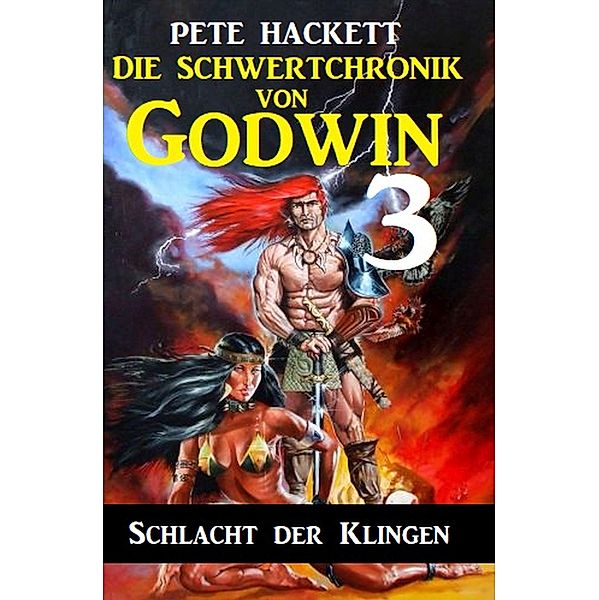 PETE HACKETT
DIE SCHWERTCHRONIK VON GODWIN
3

SCHLACHT DER KLINGEN